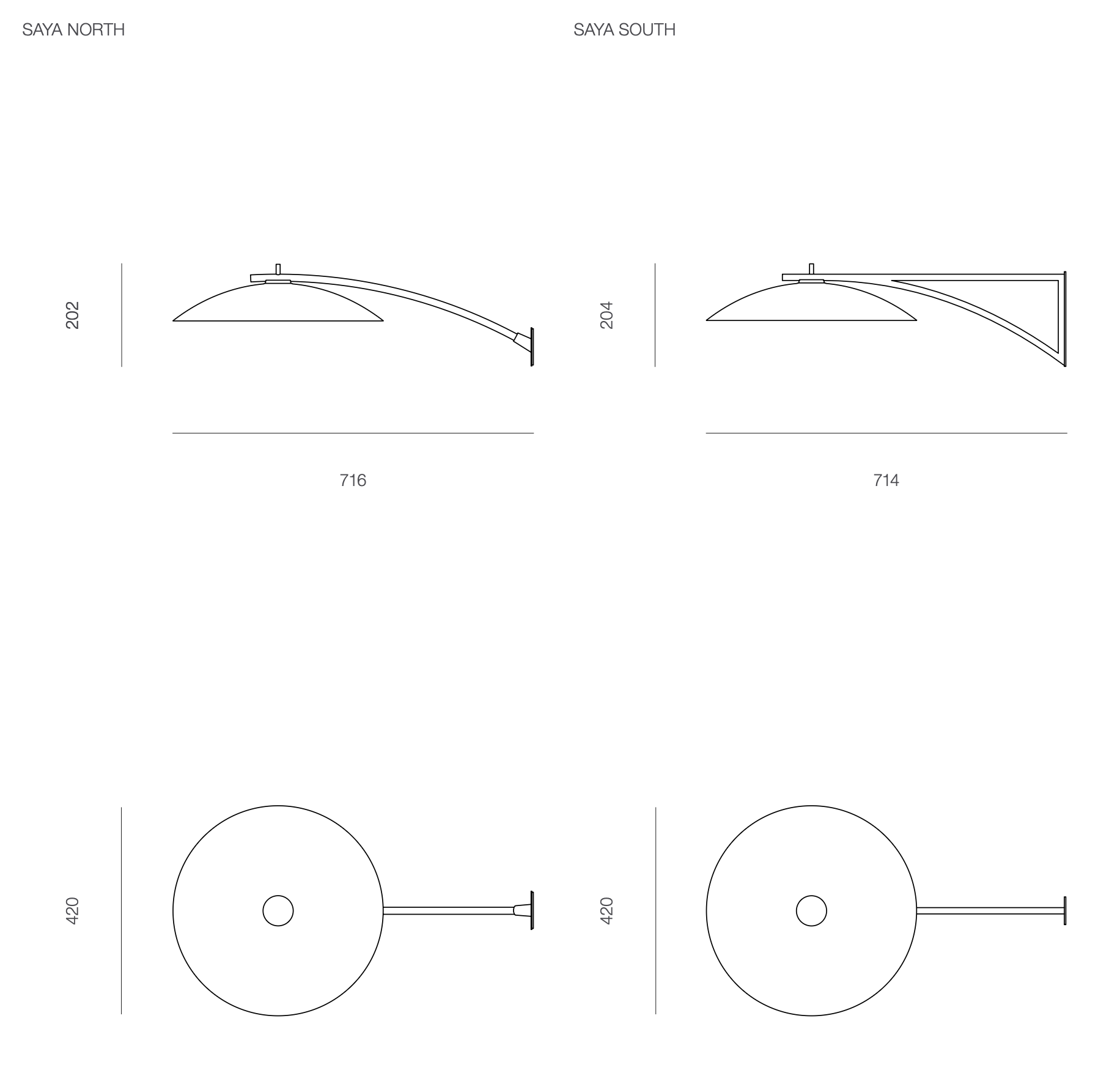 SAYA NORTH

202

716

420

SAYA SOUTH

204

714

420